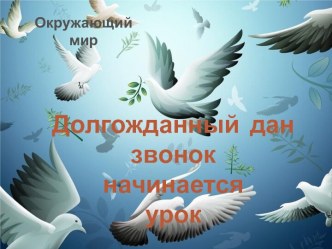 Окружающий мир

Долгожданный дан звонок начинается урок